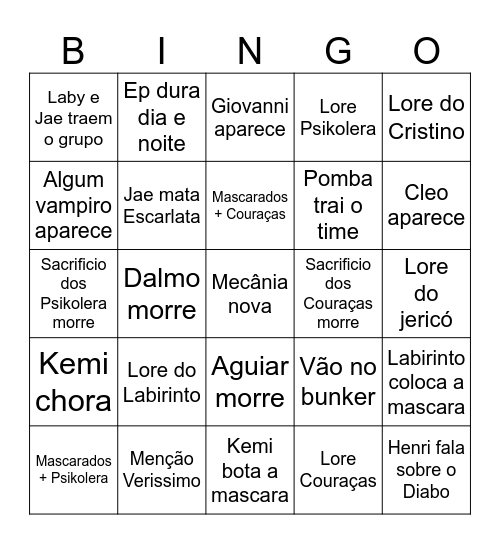 | B | I | N | G | O |
|---|---|---|---|---|
| Laby e Jae traem o grupo | Ep dura dia e noite | Giovanni aparece | Lore Psikolera | Lore do Cristino |
| Algum vampiro aparece | Jae mata Escarlata | Mascarados + Couraças | Pomba trai o time | Cleo aparece |
| Sacrificio dos Psikolera morre | Dalmo morre | Mecânia nova | Sacrificio dos Couraças morre | Lore do jericó |
| Kemi chora | Lore do Labirinto | Aguiar morre | Vão no bunker | Labirinto coloca a mascara |
| Mascarados + Psikolera | Menção Verissimo | Kemi bota a mascara | Lore Couraças | Henri fala sobre o Diabo |